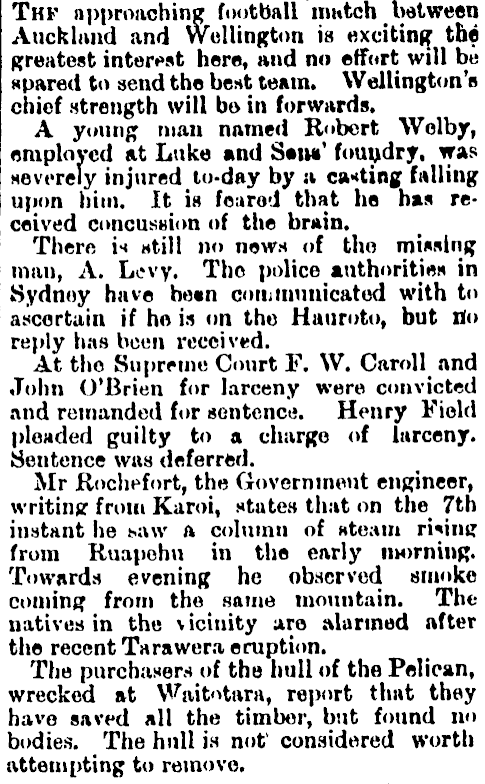 THE approaching football match between Auckland and Wellington is exciting the greatest interest here, and no effort will be spared to send the best team. Wellington's chief strength will be in forwards.

A young man named Robert Welby, employed at Luke and Sons' foundry, was severely injured to-day by a casting falling upon him. It is feared that he has received concussion of the brain.

There is still no news of the missing man, A. Levy. The police authorities in Sydney have been communicated with to ascertain if he is on the Hauroto, but no reply has been received.

At the Supreme Court F. W. Caroll and John O'Brien for larceny were convicted and remanded for sentence. Henry Field pleaded guilty to a charge of larceny. Sentence was deferred.

Mr Rochefort, the Government engineer, writing from Karoi, states that on the 7th instant he saw a column of steam rising from Ruapehu in the early morning. Towards evening he observed smoke coming from the same mountain. The natives in the vicinity are alarmed after the recent Tarawera eruption.

The purchasers of the hull of the Pelican, wrecked at Waitotara, report that they have saved all the timber, but found no bodies. The hull is not considered worth attempting to remove.